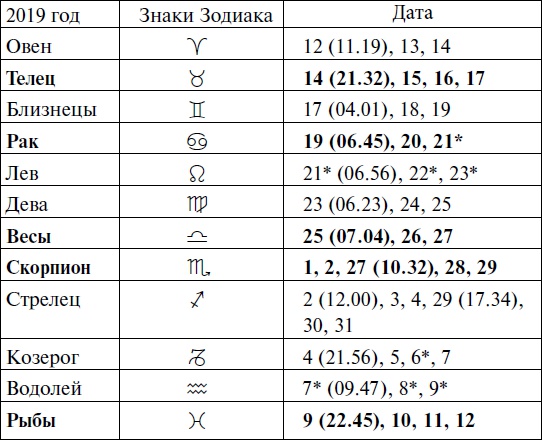 | 2019 год | Знаки Зодиака | Дата |
|---|---|---|
| Овен | ♈ | 12 (11.19), 13, 14 |
| **Телец** | ♉ | **14 (21.32), 15, 16, 17** |
| Близнецы | ♊ | 17 (04.01), 18, 19 |
| **Рак** | ♋ | **19 (06.45), 20, 21*** |
| Лев | ♌ | 21* (06.56), 22*, 23* |
| Дева | ♍ | 23 (06.23), 24, 25 |
| **Весы** | ♎ | **25 (07.04), 26, 27** |
| **Скорпион** | ♏ | **1, 2, 27 (10.32), 28, 29** |
| Стрелец | ♐ | 2 (12.00), 3, 4, 29 (17.34), 30, 31 |
| Козерог | ♑ | 4 (21.56), 5, 6*, 7 |
| Водолей | ♒ | 7* (09.47), 8*, 9* |
| **Рыбы** | ♓ | **9 (22.45), 10, 11, 12** |